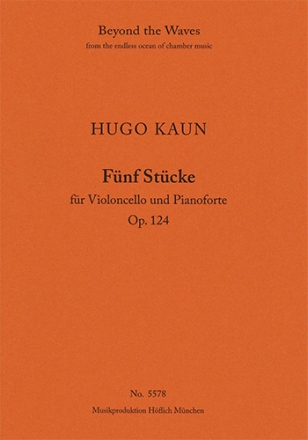 Beyond the Waves
from the endless ocean of chamber music

HUGO KAUN

Fünf Stücke
für Violoncello und Pianoforte
Op. 124

No. 5578
Musikproduktion Höflich München